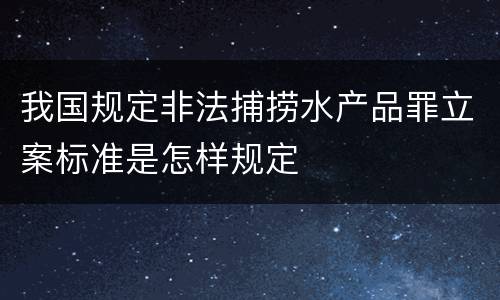 我国规定非法捕捞水产品罪立案标准是怎样规定